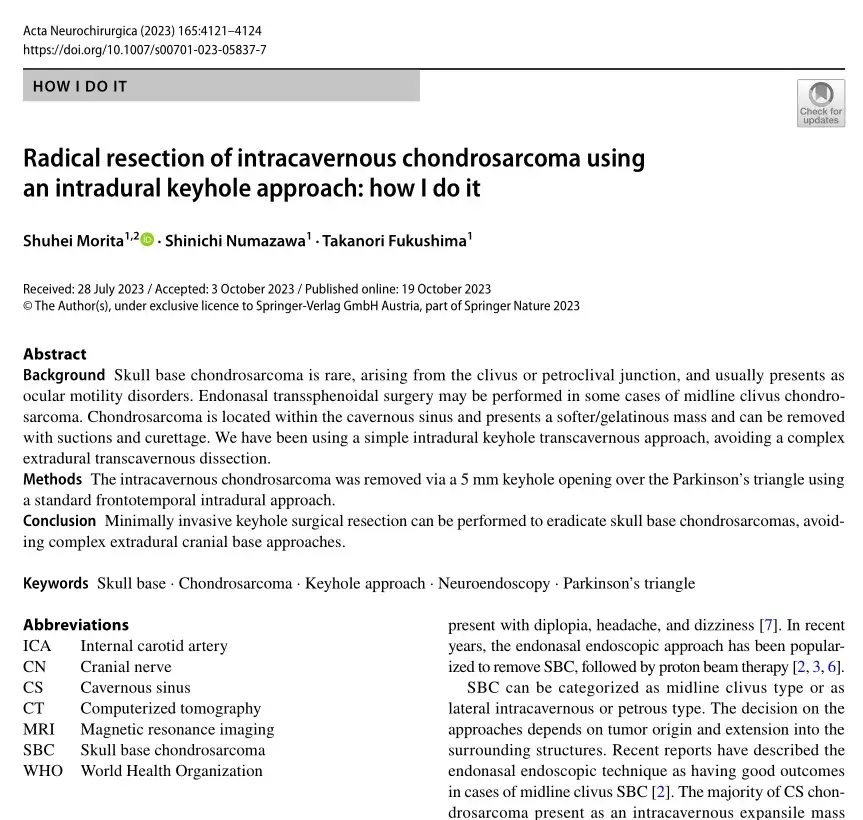 Acta Neurochirurgica (2023) 165:4121–4124
https://doi.org/10.1007/s00701-023-05837-7

HOW I DO IT

Check for updates

Radical resection of intracavernous chondrosarcoma using an intradural keyhole approach: how I do it

Shuhei Morita$^{1,2}$ · Shinichi Numazawa$^{1}$ · Takanori Fukushima$^{1}$

Received: 28 July 2023 / Accepted: 3 October 2023 / Published online: 19 October 2023
© The Author(s), under exclusive licence to Springer-Verlag GmbH Austria, part of Springer Nature 2023

Abstract
Background Skull base chondrosarcoma is rare, arising from the clivus or petroclival junction, and usually presents as ocular motility disorders. Endonasal transsphenoidal surgery may be performed in some cases of midline clivus chondrosarcoma. Chondrosarcoma is located within the cavernous sinus and presents a softer/gelatinous mass and can be removed with suctions and curettage. We have been using a simple intradural keyhole transcavernous approach, avoiding a complex extradural transcavernous dissection.
Methods The intracavernous chondrosarcoma was removed via a 5 mm keyhole opening over the Parkinson's triangle using a standard frontotemporal intradural approach.
Conclusion Minimally invasive keyhole surgical resection can be performed to eradicate skull base chondrosarcomas, avoiding complex extradural cranial base approaches.

Keywords Skull base · Chondrosarcoma · Keyhole approach · Neuroendoscopy · Parkinson's triangle

Abbreviations
ICA Internal carotid artery
CN Cranial nerve
CS Cavernous sinus
CT Computerized tomography
MRI Magnetic resonance imaging
SBC Skull base chondrosarcoma
WHO World Health Organization

present with diplopia, headache, and dizziness [7]. In recent years, the endonasal endoscopic approach has been popularized to remove SBC, followed by proton beam therapy [2, 3, 6].

SBC can be categorized as midline clivus type or as lateral intracavernous or petrous type. The decision on the approaches depends on tumor origin and extension into the surrounding structures. Recent reports have described the endonasal endoscopic technique as having good outcomes in cases of midline clivus SBC [2]. The majority of CS chondrosarcoma present as an intracavernous expansile mass